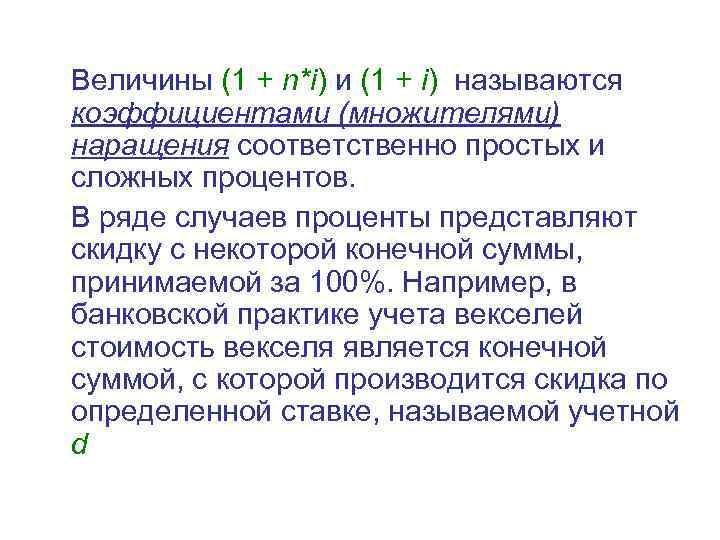 Величины $(1 + n*i)$ и $(1 + i)$ называются коэффициентами (множителями) наращения соответственно простых и сложных процентов.

В ряде случаев проценты представляют скидку с некоторой конечной суммы, принимаемой за 100%. Например, в банковской практике учета векселей стоимость векселя является конечной суммой, с которой производится скидка по определенной ставке, называемой учетной d